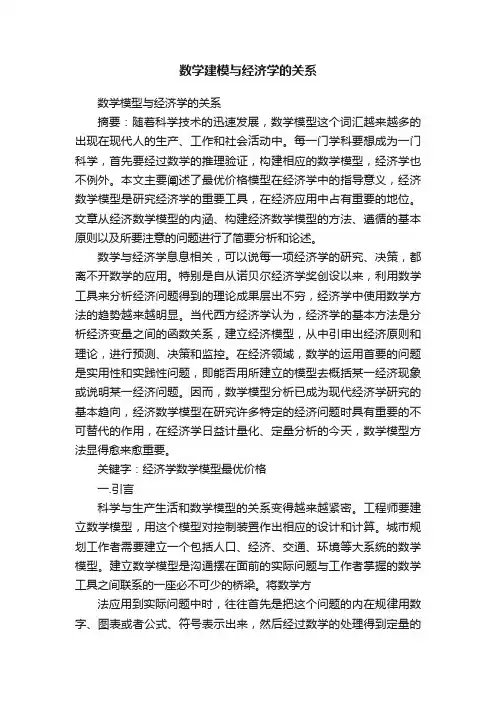 数学建模与经济学的关系

数学模型与经济学的关系

摘要：随着科学技术的迅速发展，数学模型这个词汇越来越多的出现在现代人的生产、工作和社会活动中。每一门学科要想成为一门科学，首先要经过数学的推理验证，构建相应的数学模型，经济学也不例外。本文主要阐述了最优价格模型在经济学中的指导意义，经济数学模型是研究经济学的重要工具，在经济应用中占有重要的地位。文章从经济数学模型的内涵、构建经济数学模型的方法、遵循的基本原则以及所要注意的问题进行了简要分析和论述。

数学与经济学息息相关，可以说每一项经济学的研究、决策，都离不开数学的应用。特别是自从诺贝尔经济学奖创设以来，利用数学工具来分析经济问题得到的理论成果层出不穷，经济学中使用数学方法的趋势越来越明显。当代西方经济学认为，经济学的基本方法是分析经济变量之间的函数关系，建立经济模型，从中引申出经济原则和理论，进行预测、决策和监控。在经济领域，数学的运用首要的问题是实用性和实践性问题，即能否用所建立的模型去概括某一经济现象或说明某一经济问题。因而，数学模型分析已成为现代经济学研究的基本趋向，经济数学模型在研究许多特定的经济问题时具有重要的不可替代的作用，在经济学日益计量化、定量分析的今天，数学模型方法显得愈来愈重要。

关键字：经济学数学模型最优价格

一.引言

科学与生产生活和数学模型的关系变得越来越紧密。工程师要建立数学模型，用这个模型对控制装置作出相应的设计和计算。城市规划工作者需要建立一个包括人口、经济、交通、环境等大系统的数学模型。建立数学模型是沟通摆在面前的实际问题与工作者掌握的数学工具之间联系的一座必不可少的桥梁。将数学方

法应用到实际问题中时，往往首先是把这个问题的内在规律用数字、图表或者公式、符号表示出来，然后经过数学的处理得到定量的